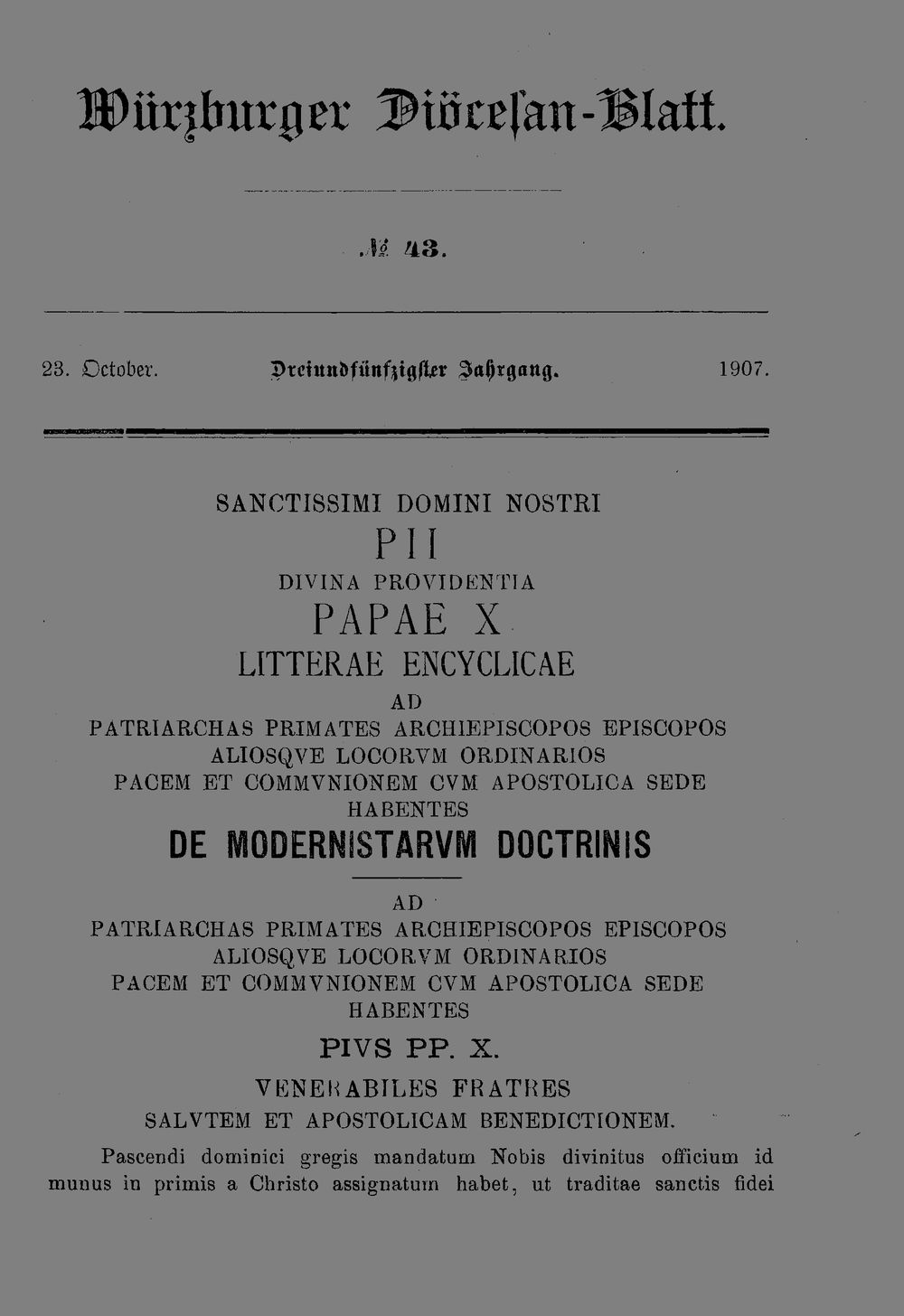 Würzburger Diöcesan-Blatt.

№ 43.

23. October. Dreiundfünfzigster Jahrgang. 1907.

SANCTISSIMI DOMINI NOSTRI
PII
DIVINA PROVIDENTIA
PAPAE X
LITTERAE ENCYCLICAE
AD
PATRIARCHAS PRIMATES ARCHIEPISCOPOS EPISCOPOS
ALIOSQVE LOCORVM ORDINARIOS
PACEM ET COMMVNIONEM CVM APOSTOLICA SEDE
HABENTES
DE MODERNISTARVM DOCTRINIS

AD
PATRIARCHAS PRIMATES ARCHIEPISCOPOS EPISCOPOS
ALIOSQVE LOCORVM ORDINARIOS
PACEM ET COMMVNIONEM CVM APOSTOLICA SEDE
HABENTES
PIVS PP. X.
VENERABILES FRATRES
SALVTEM ET APOSTOLICAM BENEDICTIONEM.

Pascendi dominici gregis mandatum Nobis divinitus officium id munus in primis a Christo assignatum habet, ut traditae sanctis fidei